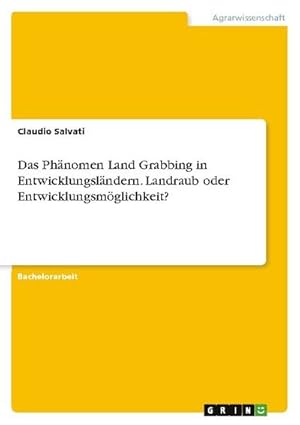 Agrarwissenschaft

Claudio Salvati

Das Phänomen Land Grabbing in Entwicklungsländern. Landraub oder Entwicklungsmöglichkeit?

Bachelorarbeit

GRIN